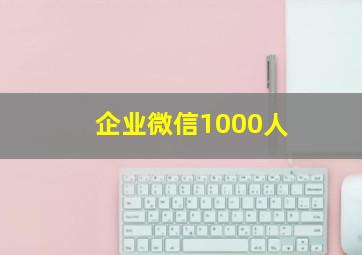 企业微信1000人